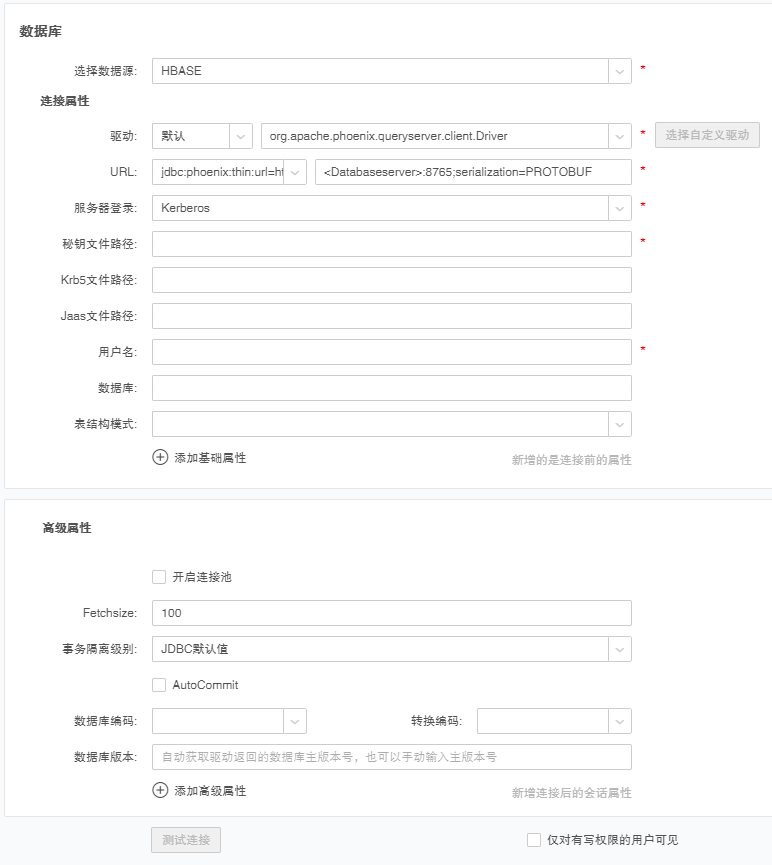 数据库

选择数据源: HBASE *

连接属性

驱动: 默认 org.apache.phoenix.queryserver.client.Driver * 选择自定义驱动

URL: jdbc:phoenix:thin:url=ht <Databaseserver>:8765;serialization=PROTOBUF *

服务器登录: Kerberos *

秘钥文件路径: *

Krb5文件路径:

Jaas文件路径:

用户名: *

数据库:

表结构模式:

添加基础属性 新增的是连接前的属性

高级属性

开启连接池

Fetchsize: 100

事务隔离级别: JDBC默认值

AutoCommit

数据库编码: 转换编码:

数据库版本: 自动获取驱动返回的数据库主版本号，也可以手动输入主版本号

添加高级属性 新增连接后的会话属性

测试连接 仅对有写权限的用户可见